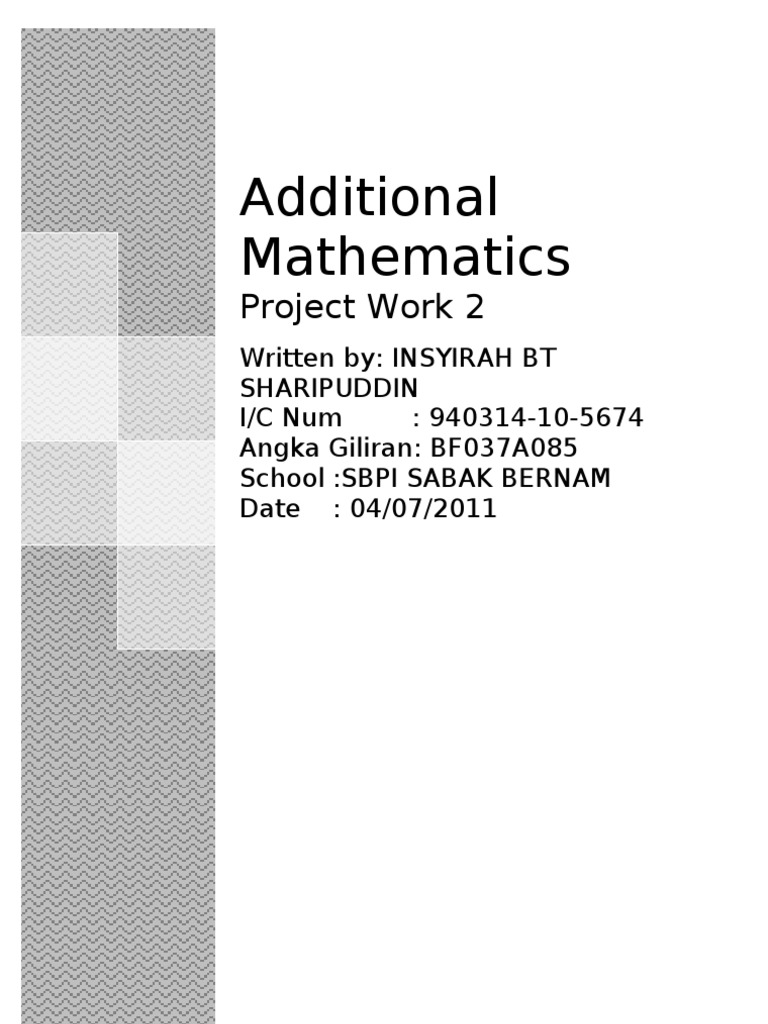 Additional Mathematics

Project Work 2

Written by: INSYIRAH BT SHARIPUDDIN
I/C Num : 940314-10-5674
Angka Giliran: BF037A085
School :SBPI SABAK BERNAM
Date : 04/07/2011